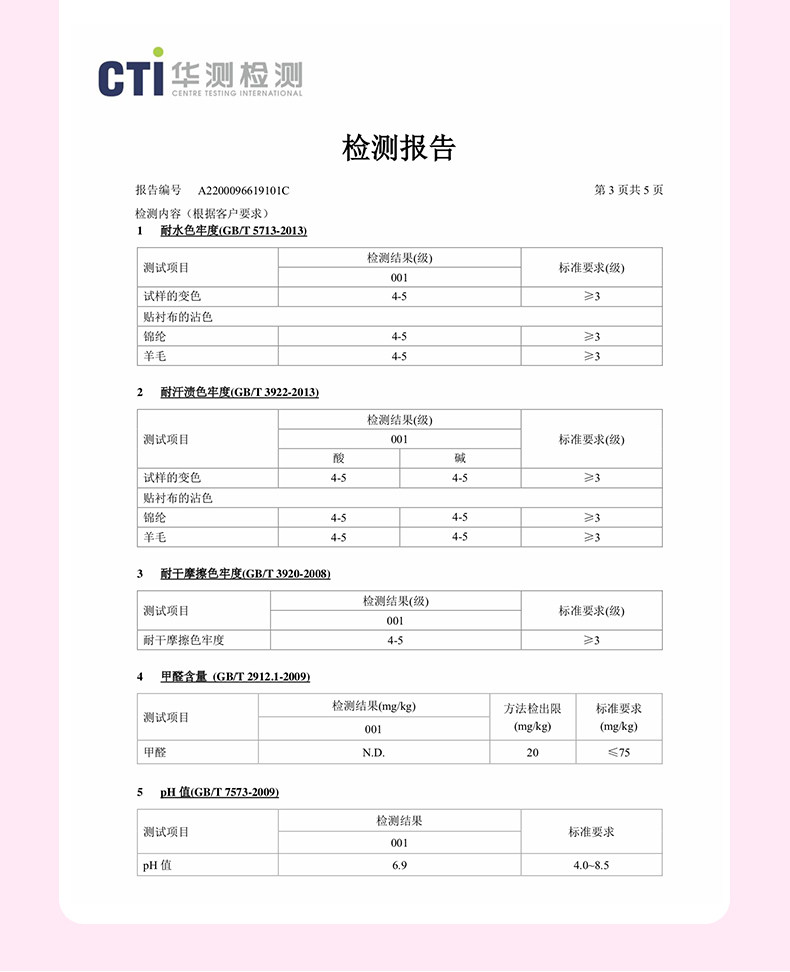 CTI 华测检测
CENTRE TESTING INTERNATIONAL

检测报告

报告编号 A2200096619101C

第 3 页共 5 页

检测内容（根据客户要求）

1 耐水色牢度(GB/T 5713-2013)

| 测试项目 | 检测结果(级) | 标准要求(级) |
|---|---|---|
| | 001 | |
| 试样的变色 | 4-5 | ≥3 |
| 贴衬布的沾色 | | |
| 锦纶 | 4-5 | ≥3 |
| 羊毛 | 4-5 | ≥3 |

2 耐汗渍色牢度(GB/T 3922-2013)

| 测试项目 | 检测结果(级) | | 标准要求(级) |
|---|---|---|---|
| | 001 | | |
| | 酸 | 碱 | |
| 试样的变色 | 4-5 | 4-5 | ≥3 |
| 贴衬布的沾色 | | | |
| 锦纶 | 4-5 | 4-5 | ≥3 |
| 羊毛 | 4-5 | 4-5 | ≥3 |

3 耐干摩擦色牢度(GB/T 3920-2008)

| 测试项目 | 检测结果(级) | 标准要求(级) |
|---|---|---|
| | 001 | |
| 耐干摩擦色牢度 | 4-5 | ≥3 |

4 甲醛含量 (GB/T 2912.1-2009)

| 测试项目 | 检测结果(mg/kg) | 方法检出限 (mg/kg) | 标准要求 (mg/kg) |
|---|---|---|---|
| | 001 | | |
| 甲醛 | N.D. | 20 | ≤75 |

5 pH 值(GB/T 7573-2009)

| 测试项目 | 检测结果 | 标准要求 |
|---|---|---|
| | 001 | |
| pH 值 | 6.9 | 4.0~8.5 |